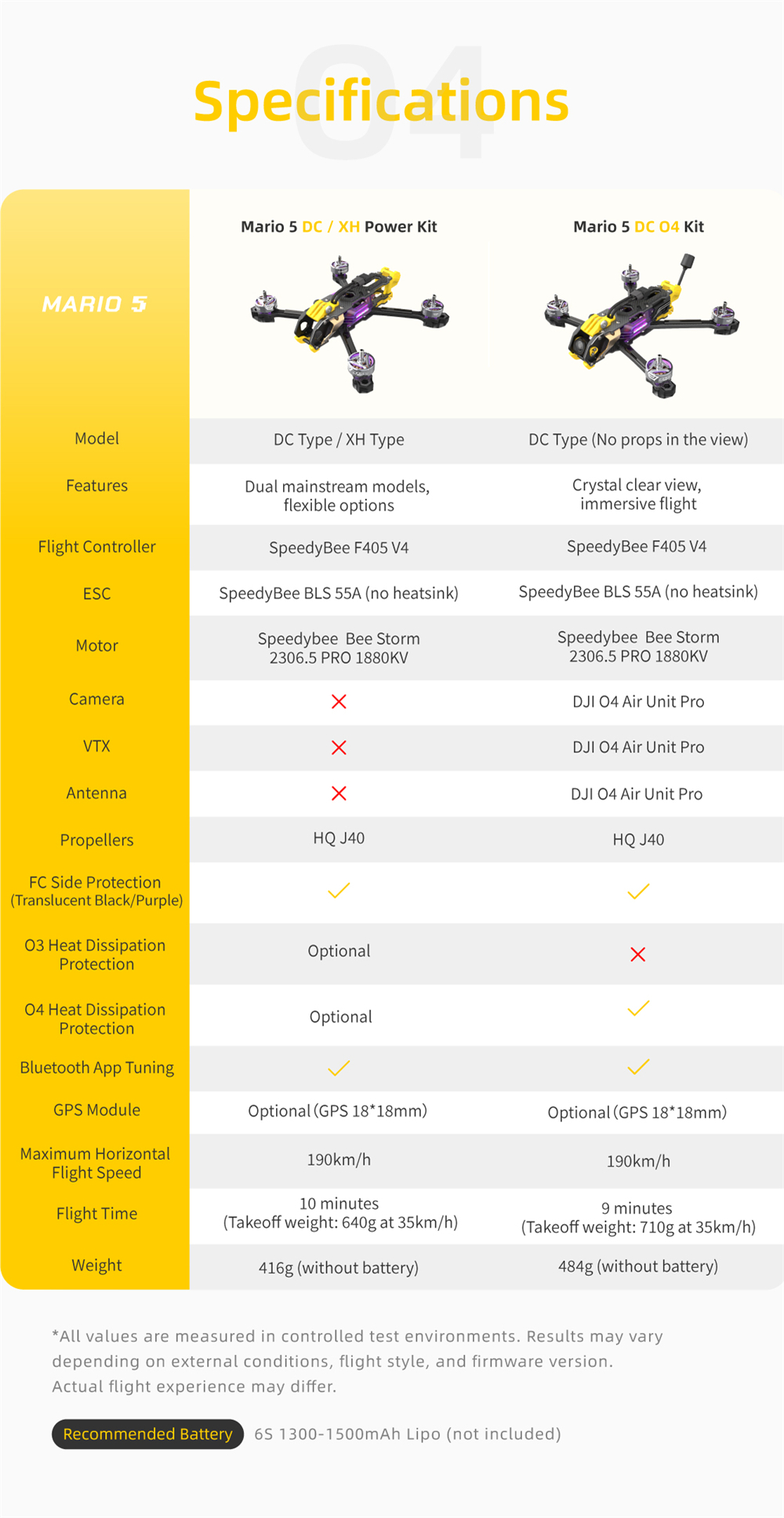 04

Specifications

| MARIO 5 | Mario 5 DC / XH Power Kit | Mario 5 DC O4 Kit |
|---|---|---|
| Model | DC Type / XH Type | DC Type (No props in the view) |
| Features | Dual mainstream models, flexible options | Crystal clear view, immersive flight |
| Flight Controller | SpeedyBee F405 V4 | SpeedyBee F405 V4 |
| ESC | SpeedyBee BLS 55A (no heatsink) | SpeedyBee BLS 55A (no heatsink) |
| Motor | Speedybee Bee Storm 2306.5 PRO 1880KV | Speedybee Bee Storm 2306.5 PRO 1880KV |
| Camera | ✗ | DJI O4 Air Unit Pro |
| VTX | ✗ | DJI O4 Air Unit Pro |
| Antenna | ✗ | DJI O4 Air Unit Pro |
| Propellers | HQ J40 | HQ J40 |
| FC Side Protection (Translucent Black/Purple) | ✓ | ✓ |
| O3 Heat Dissipation Protection | Optional | ✗ |
| O4 Heat Dissipation Protection | Optional | ✓ |
| Bluetooth App Tuning | ✓ | ✓ |
| GPS Module | Optional (GPS 18*18mm) | Optional (GPS 18*18mm) |
| Maximum Horizontal Flight Speed | 190km/h | 190km/h |
| Flight Time | 10 minutes (Takeoff weight: 640g at 35km/h) | 9 minutes (Takeoff weight: 710g at 35km/h) |
| Weight | 416g (without battery) | 484g (without battery) |

*All values are measured in controlled test environments. Results may vary depending on external conditions, flight style, and firmware version. Actual flight experience may differ.

Recommended Battery 6S 1300-1500mAh Lipo (not included)